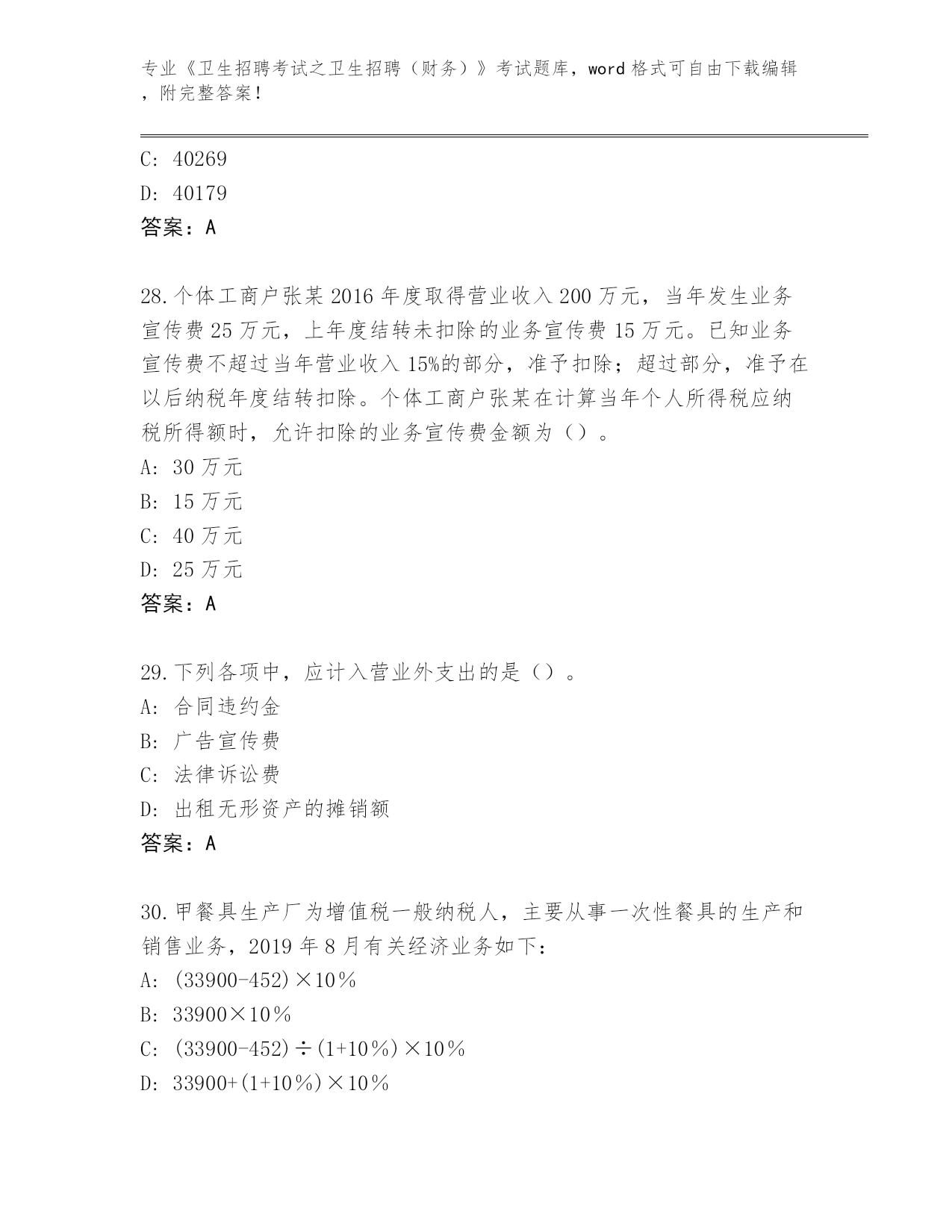 专业《卫生招聘考试之卫生招聘（财务）》考试题库，word 格式可自由下载编辑，附完整答案！

C: 40269
D: 40179
答案：A

28.个体工商户张某 2016 年度取得营业收入 200 万元，当年发生业务宣传费 25 万元，上年度结转未扣除的业务宣传费 15 万元。已知业务宣传费不超过当年营业收入 15%的部分，准予扣除；超过部分，准予在以后纳税年度结转扣除。个体工商户张某在计算当年个人所得税应纳税所得额时，允许扣除的业务宣传费金额为（）。
A: 30 万元
B: 15 万元
C: 40 万元
D: 25 万元
答案：A

29.下列各项中，应计入营业外支出的是（）。
A: 合同违约金
B: 广告宣传费
C: 法律诉讼费
D: 出租无形资产的摊销额
答案：A

30.甲餐具生产厂为增值税一般纳税人，主要从事一次性餐具的生产和销售业务，2019 年 8 月有关经济业务如下：
A: (33900-452)×10%
B: 33900×10%
C: (33900-452)÷(1+10%)×10%
D: 33900+(1+10%)×10%